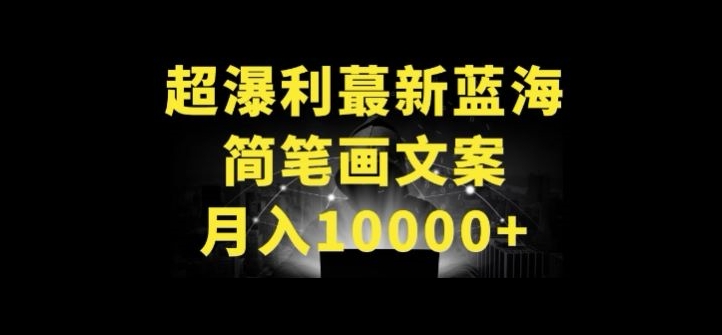 超瀑利蕞新蓝海
简笔画文案
月入10000+